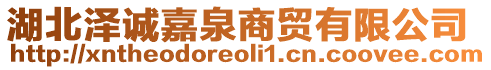 湖北泽诚嘉泉商贸有限公司
http://xntheodoreoli1.cn.coovee.com